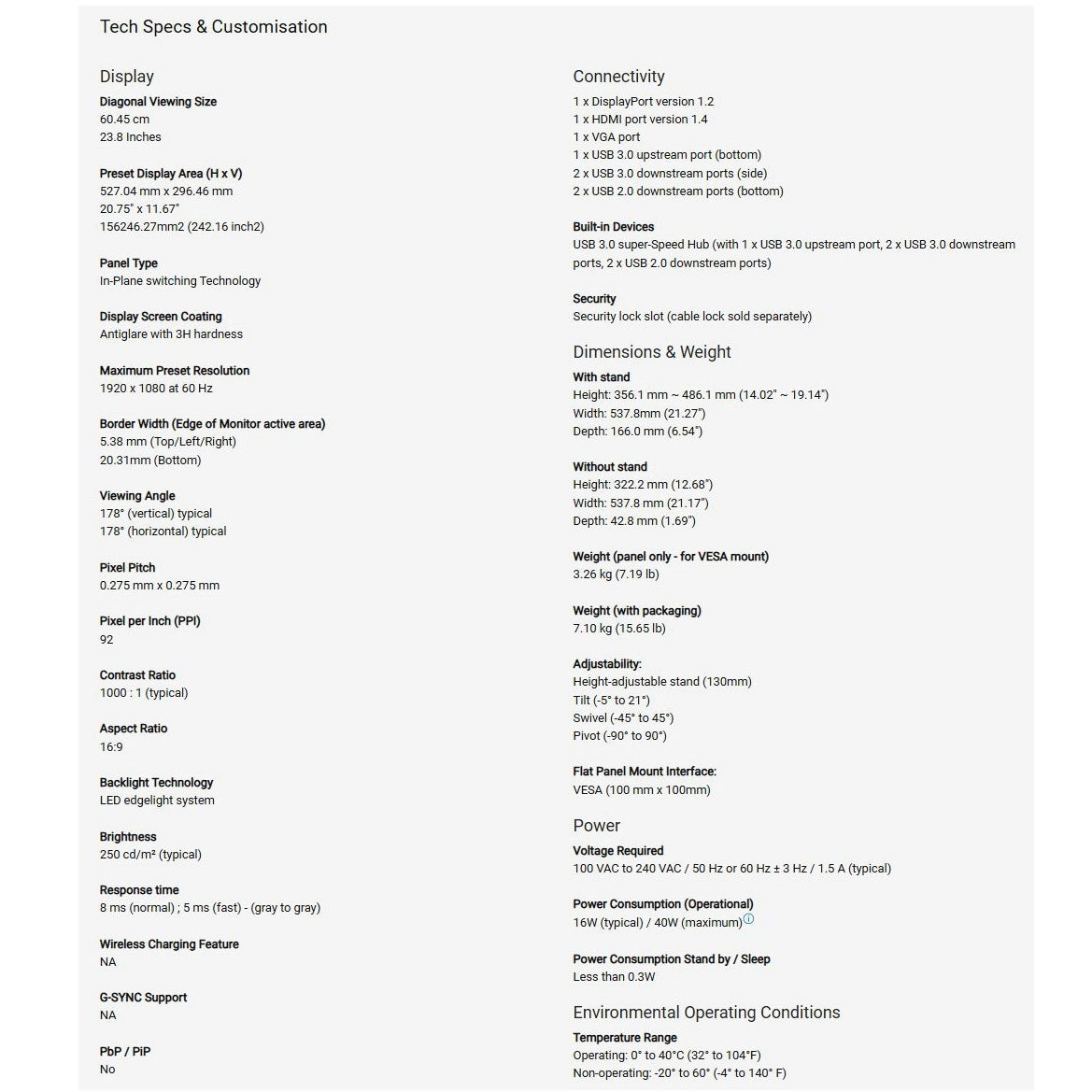 Tech Specs & Customisation

Display

Diagonal Viewing Size
60.45 cm
23.8 Inches

Preset Display Area (H x V)
527.04 mm x 296.46 mm
20.75" x 11.67"
156246.27mm2 (242.16 inch2)

Panel Type
In-Plane switching Technology

Display Screen Coating
Antiglare with 3H hardness

Maximum Preset Resolution
1920 x 1080 at 60 Hz

Border Width (Edge of Monitor active area)
5.38 mm (Top/Left/Right)
20.31mm (Bottom)

Viewing Angle
178° (vertical) typical
178° (horizontal) typical

Pixel Pitch
0.275 mm x 0.275 mm

Pixel per Inch (PPI)
92

Contrast Ratio
1000 : 1 (typical)

Aspect Ratio
16:9

Backlight Technology
LED edgelight system

Brightness
250 cd/m² (typical)

Response time
8 ms (normal) ; 5 ms (fast) - (gray to gray)

Wireless Charging Feature
NA

G-SYNC Support
NA

PbP / PiP
No

Connectivity
1 x DisplayPort version 1.2
1 x HDMI port version 1.4
1 x VGA port
1 x USB 3.0 upstream port (bottom)
2 x USB 3.0 downstream ports (side)
2 x USB 2.0 downstream ports (bottom)

Built-in Devices
USB 3.0 super-Speed Hub (with 1 x USB 3.0 upstream port, 2 x USB 3.0 downstream ports, 2 x USB 2.0 downstream ports)

Security
Security lock slot (cable lock sold separately)

Dimensions & Weight

With stand
Height: 356.1 mm ~ 486.1 mm (14.02" ~ 19.14")
Width: 537.8mm (21.27")
Depth: 166.0 mm (6.54")

Without stand
Height: 322.2 mm (12.68")
Width: 537.8 mm (21.17")
Depth: 42.8 mm (1.69")

Weight (panel only - for VESA mount)
3.26 kg (7.19 lb)

Weight (with packaging)
7.10 kg (15.65 lb)

Adjustability:
Height-adjustable stand (130mm)
Tilt (-5° to 21°)
Swivel (-45° to 45°)
Pivot (-90° to 90°)

Flat Panel Mount Interface:
VESA (100 mm x 100mm)

Power

Voltage Required
100 VAC to 240 VAC / 50 Hz or 60 Hz ± 3 Hz / 1.5 A (typical)

Power Consumption (Operational)
16W (typical) / 40W (maximum)

Power Consumption Stand by / Sleep
Less than 0.3W

Environmental Operating Conditions

Temperature Range
Operating: 0° to 40°C (32° to 104°F)
Non-operating: -20° to 60° (-4° to 140° F)